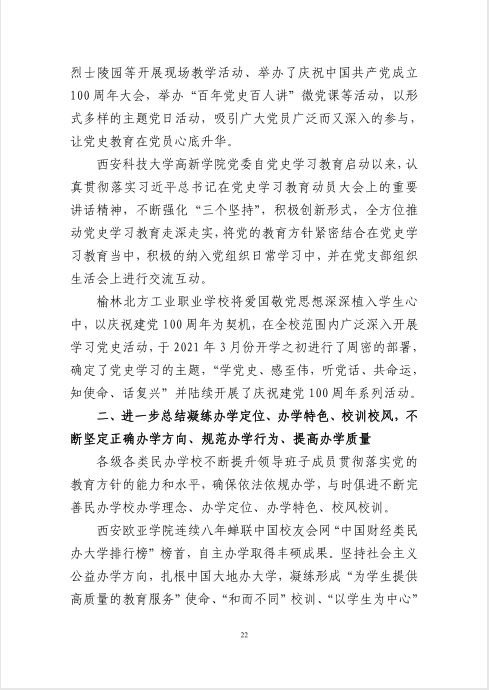 烈士陵园等开展现场教学活动、举办了庆祝中国共产党成立100周年大会，举办“百年党史百人讲”微党课等活动，以形式多样的主题党日活动，吸引广大党员广泛而又深入的参与，让党史教育在党员心底升华。

西安科技大学高新学院党委自党史学习教育启动以来，认真贯彻落实习近平总书记在党史学习教育动员大会上的重要讲话精神，不断强化“三个坚持”，积极创新形式，全方位推动党史学习教育走深走实，将党的教育方针紧密结合在党史学习教育当中，积极的纳入党组织日常学习中，并在党支部组织生活会上进行交流互动。

榆林北方工业职业学校将爱国敬党思想深深植入学生心中，以庆祝建党100周年为契机，在全校范围内广泛深入开展学习党史活动，于2021年3月份开学之初进行了周密的部署，确定了党史学习的主题，“学党史、感至伟，听党话、共命运，知使命、话复兴”并陆续开展了庆祝建党100周年系列活动。

二、进一步总结凝练办学定位、办学特色、校训校风，不断坚定正确办学方向、规范办学行为、提高办学质量

各级各类民办学校不断提升领导班子成员贯彻落实党的教育方针的能力和水平，确保依法依规办学，与时俱进不断完善民办学校办学理念、办学定位、办学特色、校风校训。

西安欧亚学院连续八年蝉联中国校友会网“中国财经类民办大学排行榜”榜首，自主办学取得丰硕成果。坚持社会主义公益办学方向，扎根中国大地办大学，凝练形成“为学生提供高质量的教育服务”使命、“和而不同”校训、“以学生为中心”

22